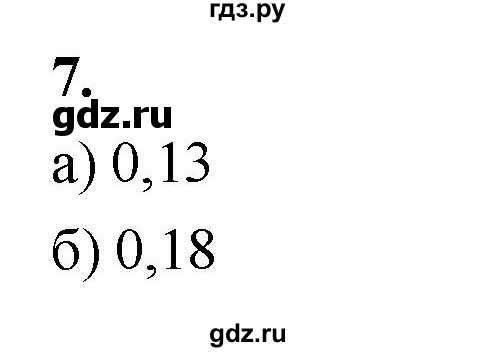 гдз.ру

7.

gdz.ru

а) 0,13

б) 0,18

gdz.ru